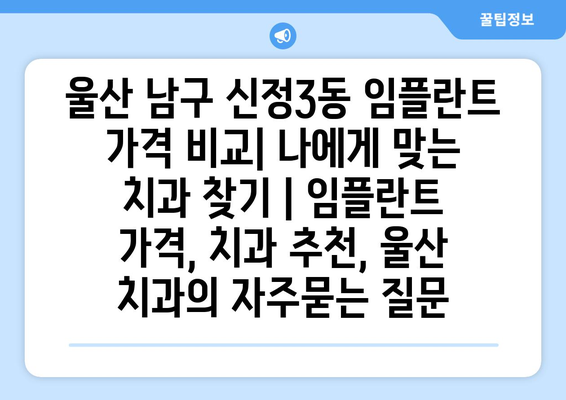 꿀팁정보

울산 남구 신정3동 임플란트 가격 비교| 나에게 맞는 치과 찾기 | 임플란트 가격, 치과 추천, 울산 치과의 자주묻는 질문